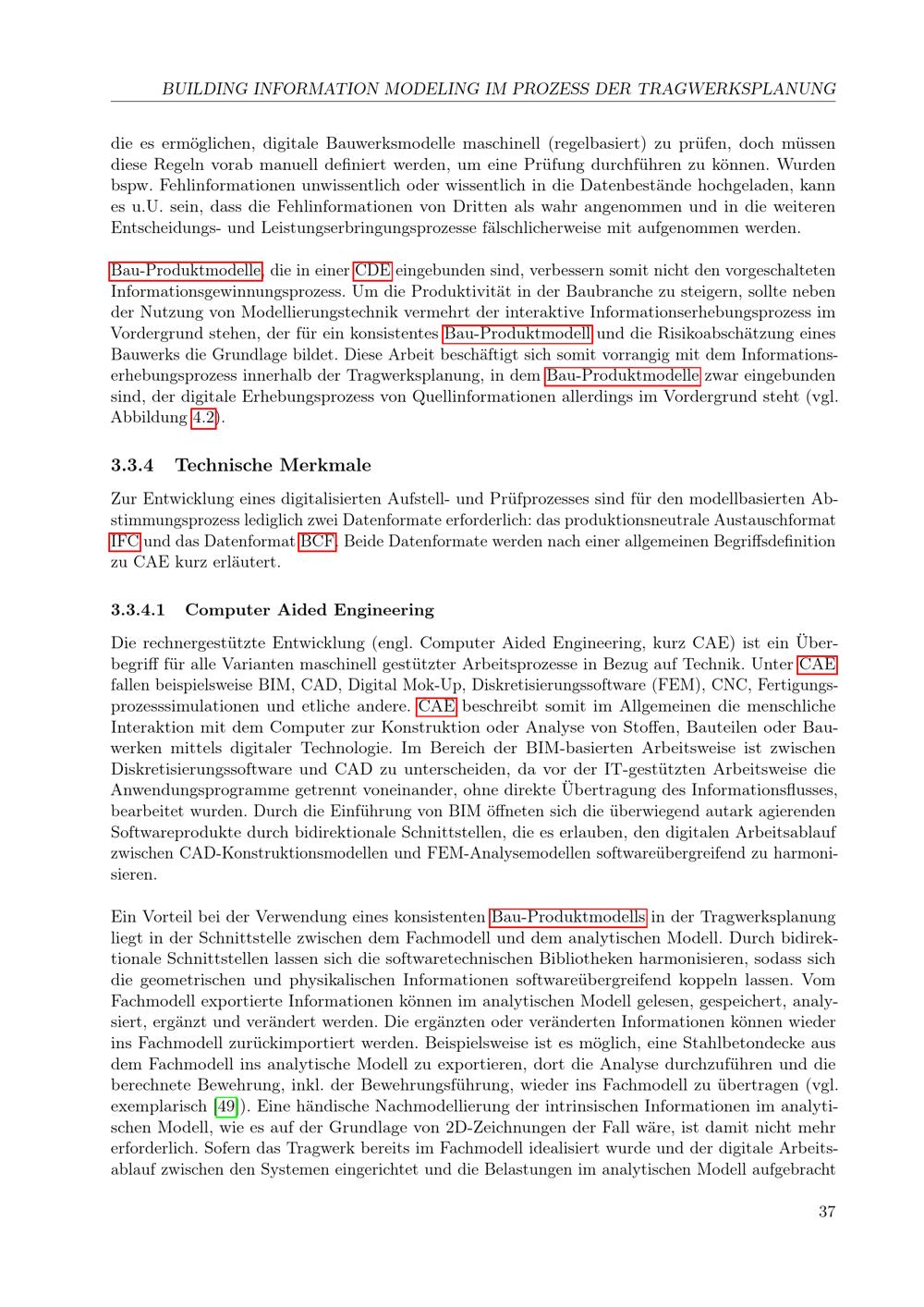 BUILDING INFORMATION MODELING IM PROZESS DER TRAGWERKSPLANUNG

die es ermöglichen, digitale Bauwerksmodelle maschinell (regelbasiert) zu prüfen, doch müssen diese Regeln vorab manuell definiert werden, um eine Prüfung durchführen zu können. Wurden bspw. Fehlinformationen unwissentlich oder wissentlich in die Datenbestände hochgeladen, kann es u.U. sein, dass die Fehlinformationen von Dritten als wahr angenommen und in die weiteren Entscheidungs- und Leistungserbringungsprozesse fälschlicherweise mit aufgenommen werden.

Bau-Produktmodelle, die in einer CDE eingebunden sind, verbessern somit nicht den vorgeschalteten Informationsgewinnungsprozess. Um die Produktivität in der Baubranche zu steigern, sollte neben der Nutzung von Modellierungstechnik vermehrt der interaktive Informationserhebungsprozess im Vordergrund stehen, der für ein konsistentes Bau-Produktmodell und die Risikoabschätzung eines Bauwerks die Grundlage bildet. Diese Arbeit beschäftigt sich somit vorrangig mit dem Informationserhebungsprozess innerhalb der Tragwerksplanung, in dem Bau-Produktmodelle zwar eingebunden sind, der digitale Erhebungsprozess von Quellinformationen allerdings im Vordergrund steht (vgl. Abbildung 4.2).

3.3.4 Technische Merkmale

Zur Entwicklung eines digitalisierten Aufstell- und Prüfprozesses sind für den modellbasierten Abstimmungsprozess lediglich zwei Datenformate erforderlich: das produktionsneutrale Austauschformat IFC und das Datenformat BCF. Beide Datenformate werden nach einer allgemeinen Begriffsdefinition zu CAE kurz erläutert.

3.3.4.1 Computer Aided Engineering

Die rechnergestützte Entwicklung (engl. Computer Aided Engineering, kurz CAE) ist ein Überbegriff für alle Varianten maschinell gestützter Arbeitsprozesse in Bezug auf Technik. Unter CAE fallen beispielsweise BIM, CAD, Digital Mok-Up, Diskretisierungssoftware (FEM), CNC, Fertigungsprozesssimulationen und etliche andere. CAE beschreibt somit im Allgemeinen die menschliche Interaktion mit dem Computer zur Konstruktion oder Analyse von Stoffen, Bauteilen oder Bauwerken mittels digitaler Technologie. Im Bereich der BIM-basierten Arbeitsweise ist zwischen Diskretisierungssoftware und CAD zu unterscheiden, da vor der IT-gestützten Arbeitsweise die Anwendungsprogramme getrennt voneinander, ohne direkte Übertragung des Informationsflusses, bearbeitet wurden. Durch die Einführung von BIM öffneten sich die überwiegend autark agierenden Softwareprodukte durch bidirektionale Schnittstellen, die es erlauben, den digitalen Arbeitsablauf zwischen CAD-Konstruktionsmodellen und FEM-Analysemodellen softwareübergreifend zu harmonisieren.

Ein Vorteil bei der Verwendung eines konsistenten Bau-Produktmodells in der Tragwerksplanung liegt in der Schnittstelle zwischen dem Fachmodell und dem analytischen Modell. Durch bidirektionale Schnittstellen lassen sich die softwaretechnischen Bibliotheken harmonisieren, sodass sich die geometrischen und physikalischen Informationen softwareübergreifend koppeln lassen. Vom Fachmodell exportierte Informationen können im analytischen Modell gelesen, gespeichert, analysiert, ergänzt und verändert werden. Die ergänzten oder veränderten Informationen können wieder ins Fachmodell zurückimportiert werden. Beispielsweise ist es möglich, eine Stahlbetondecke aus dem Fachmodell ins analytische Modell zu exportieren, dort die Analyse durchzuführen und die berechnete Bewehrung, inkl. der Bewehrungsführung, wieder ins Fachmodell zu übertragen (vgl. exemplarisch [49]). Eine händische Nachmodellierung der intrinsischen Informationen im analytischen Modell, wie es auf der Grundlage von 2D-Zeichnungen der Fall wäre, ist damit nicht mehr erforderlich. Sofern das Tragwerk bereits im Fachmodell idealisiert wurde und der digitale Arbeitsablauf zwischen den Systemen eingerichtet und die Belastungen im analytischen Modell aufgebracht

37